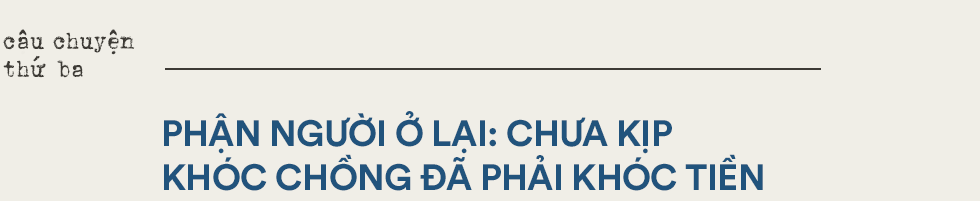 câu chuyện thứ ba

PHẬN NGƯỜI Ở LẠI: CHƯA KỊP KHÓC CHỒNG ĐÃ PHẢI KHÓC TIỀN